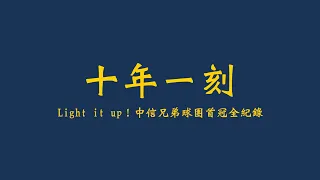 十年一刻

Light it up！中信兄弟球團首冠全紀錄